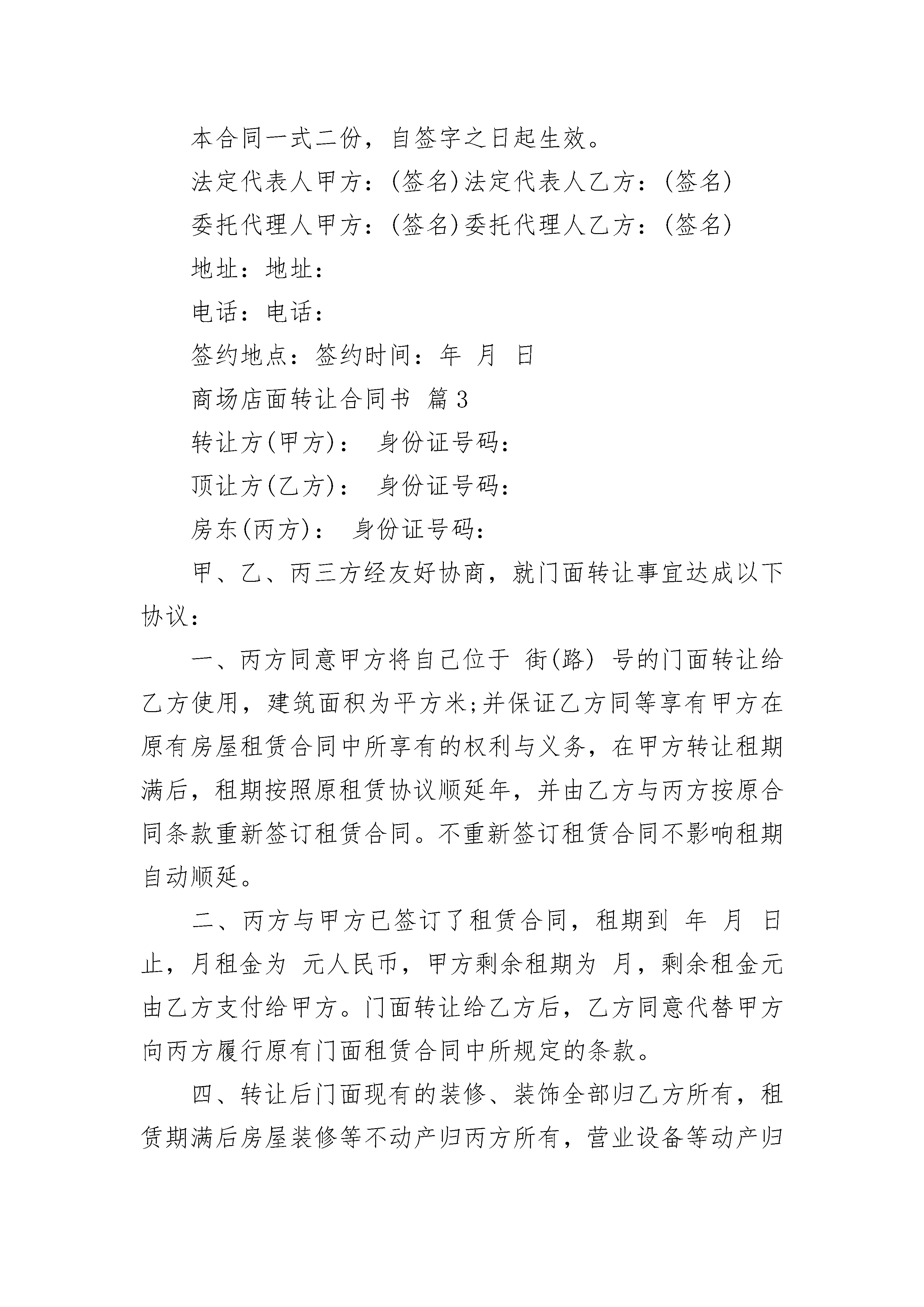 本合同一式二份，自签字之日起生效。

法定代表人甲方：(签名)法定代表人乙方：(签名)

委托代理人甲方：(签名)委托代理人乙方：(签名)

地址：地址：

电话：电话：

签约地点：签约时间：年 月 日

商场店面转让合同书 篇3

转让方(甲方)： 身份证号码：

顶让方(乙方)： 身份证号码：

房东(丙方)： 身份证号码：

甲、乙、丙三方经友好协商，就门面转让事宜达成以下协议：

一、丙方同意甲方将自己位于 街(路) 号的门面转让给乙方使用，建筑面积为平方米;并保证乙方同等享有甲方在原有房屋租赁合同中所享有的权利与义务，在甲方转让租期满后，租期按照原租赁协议顺延年，并由乙方与丙方按原合同条款重新签订租赁合同。不重新签订租赁合同不影响租期自动顺延。

二、丙方与甲方已签订了租赁合同，租期到 年 月 日止，月租金为 元人民币，甲方剩余租期为 月，剩余租金元由乙方支付给甲方。门面转让给乙方后，乙方同意代替甲方向丙方履行原有门面租赁合同中所规定的条款。

四、转让后门面现有的装修、装饰全部归乙方所有，租赁期满后房屋装修等不动产归丙方所有，营业设备等动产归